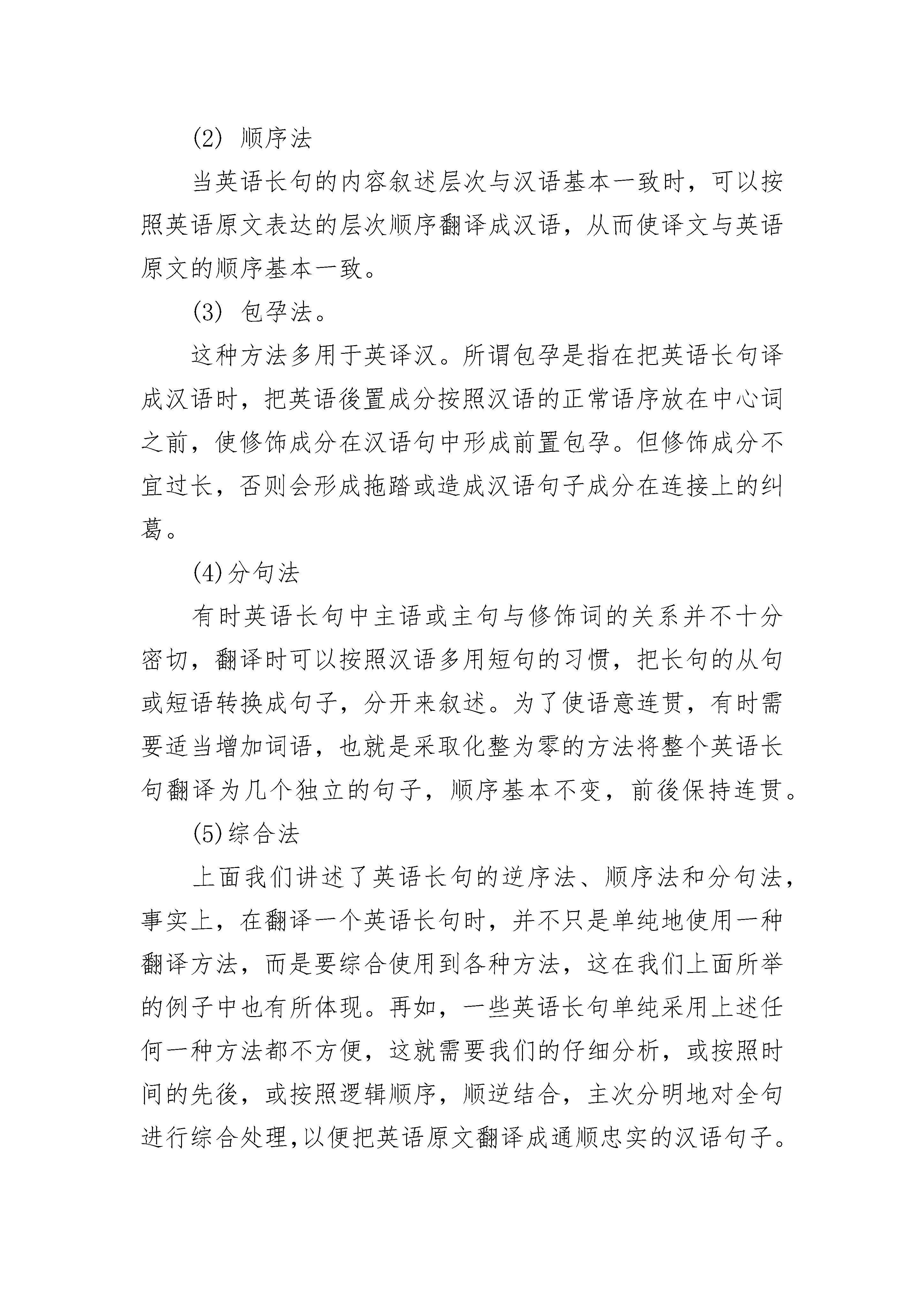 (2) 顺序法

当英语长句的内容叙述层次与汉语基本一致时，可以按照英语原文表达的层次顺序翻译成汉语，从而使译文与英语原文的顺序基本一致。

(3) 包孕法。

这种方法多用于英译汉。所谓包孕是指在把英语长句译成汉语时，把英语後置成分按照汉语的正常语序放在中心词之前，使修饰成分在汉语句中形成前置包孕。但修饰成分不宜过长，否则会形成拖踏或造成汉语句子成分在连接上的纠葛。

(4)分句法

有时英语长句中主语或主句与修饰词的关系并不十分密切，翻译时可以按照汉语多用短句的习惯，把长句的从句或短语转换成句子，分开来叙述。为了使语意连贯，有时需要适当增加词语，也就是采取化整为零的方法将整个英语长句翻译为几个独立的句子，顺序基本不变，前後保持连贯。

(5)综合法

上面我们讲述了英语长句的逆序法、顺序法和分句法，事实上，在翻译一个英语长句时，并不只是单纯地使用一种翻译方法，而是要综合使用到各种方法，这在我们上面所举的例子中也有所体现。再如，一些英语长句单纯采用上述任何一种方法都不方便，这就需要我们的仔细分析，或按照时间的先後，或按照逻辑顺序，顺逆结合，主次分明地对全句进行综合处理,以便把英语原文翻译成通顺忠实的汉语句子。